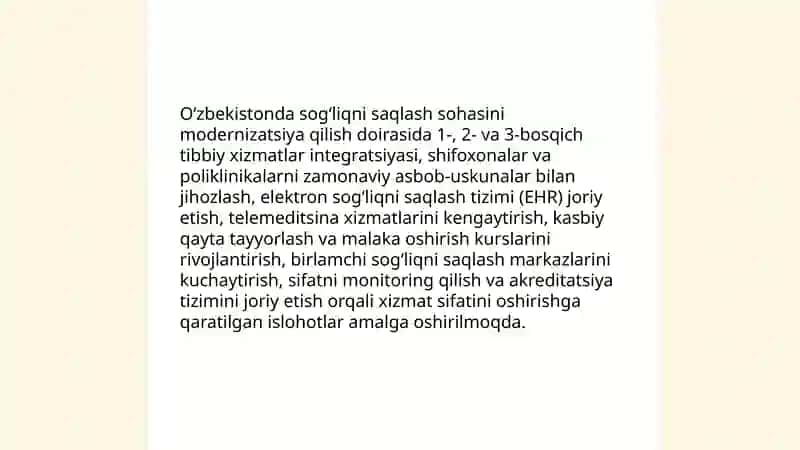 O'zbekistonda sog'liqni saqlash sohasini modernizatsiya qilish doirasida 1-, 2- va 3-bosqich tibbiy xizmatlar integratsiyasi, shifoxonalar va poliklinikalarni zamonaviy asbob-uskunalar bilan jihozlash, elektron sog'liqni saqlash tizimi (EHR) joriy etish, telemeditsina xizmatlarini kengaytirish, kasbiy qayta tayyorlash va malaka oshirish kurslarini rivojlantirish, birlamchi sog'liqni saqlash markazlarini kuchaytirish, sifatni monitoring qilish va akreditatsiya tizimini joriy etish orqali xizmat sifatini oshirishga qaratilgan islohotlar amalga oshirilmoqda.